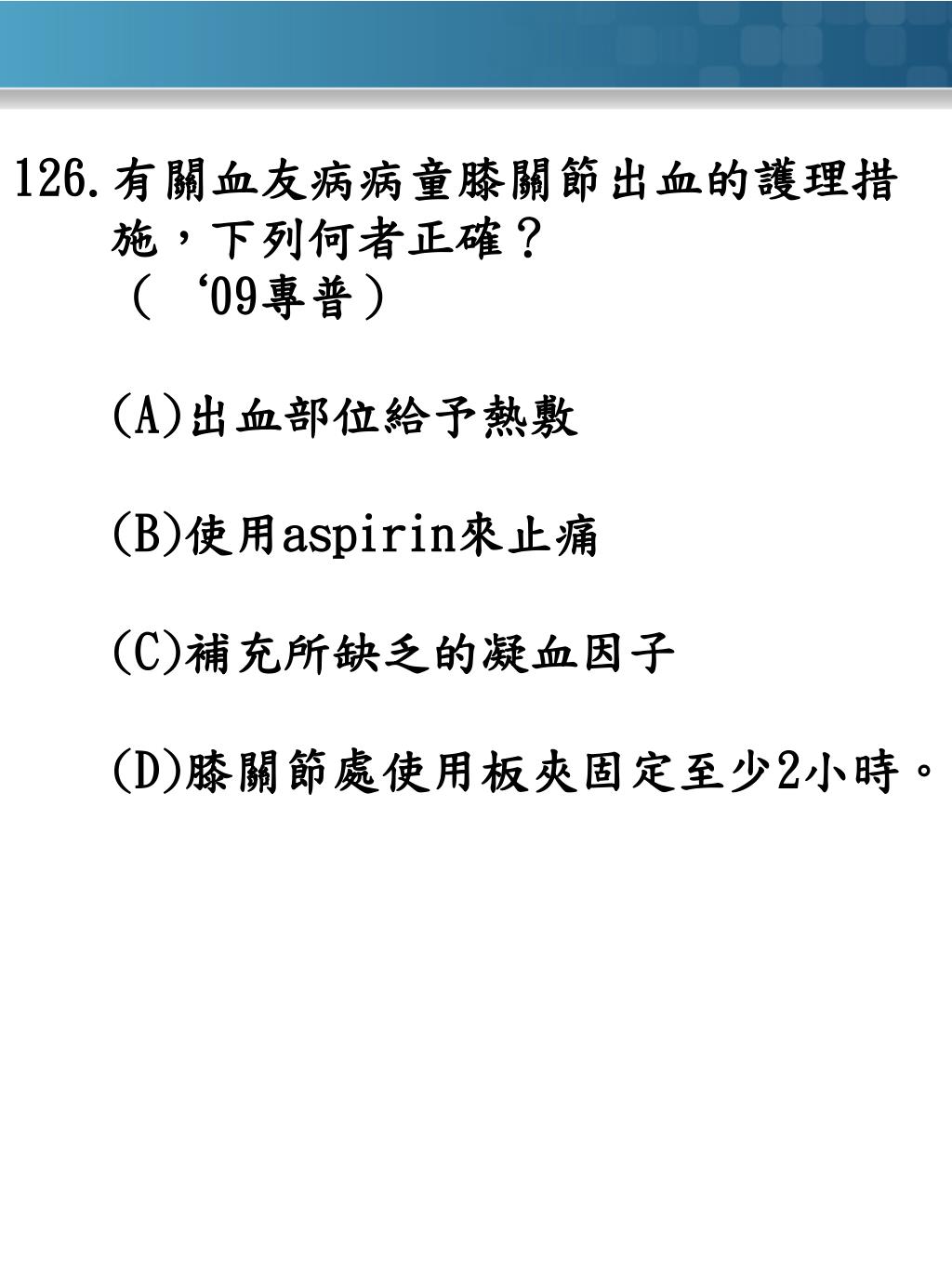 126.有關血友病病童膝關節出血的護理措施，下列何者正確？
（‘09專普）

(A)出血部位給予熱敷

(B)使用aspirin來止痛

(C)補充所缺乏的凝血因子

(D)膝關節處使用板夾固定至少2小時。